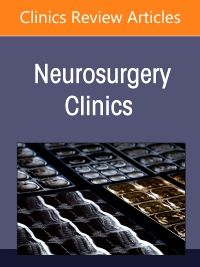 Clinics Review Articles

Neurosurgery Clinics